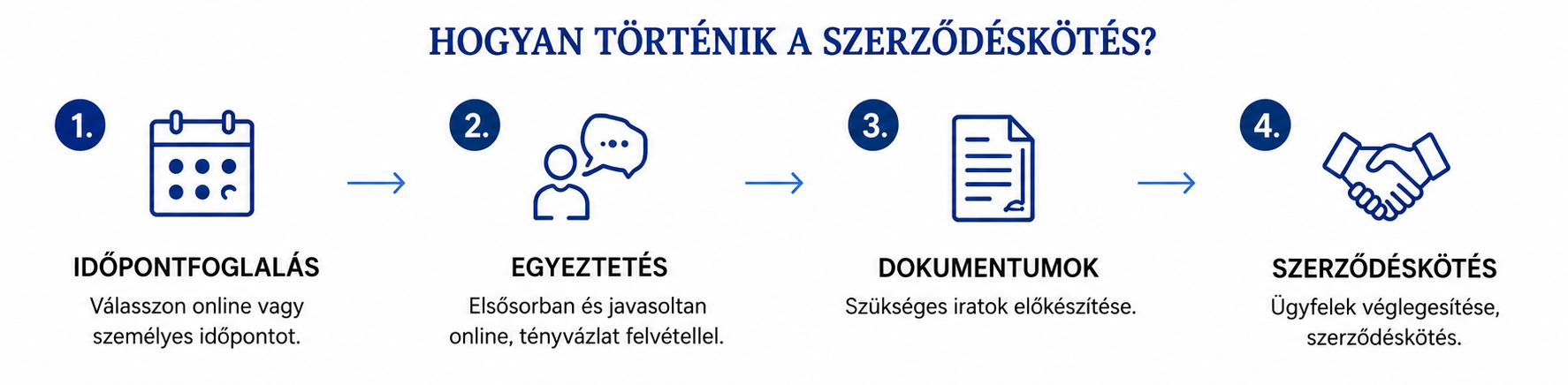 HOGYAN TÖRTÉNIK A SZERZŐDÉSKÖTÉS?

1.

IDŐPONTFOGLALÁS

Válasszon online vagy személyes időpontot.

2.

EGYEZTETÉS

Elsősorban és javasoltan online, tényvázlat felvétellel.

3.

DOKUMENTUMOK

Szükséges iratok előkészítése.

4.

SZERZŐDÉSKÖTÉS

Ügyfelek véglegesítése, szerződéskötés.